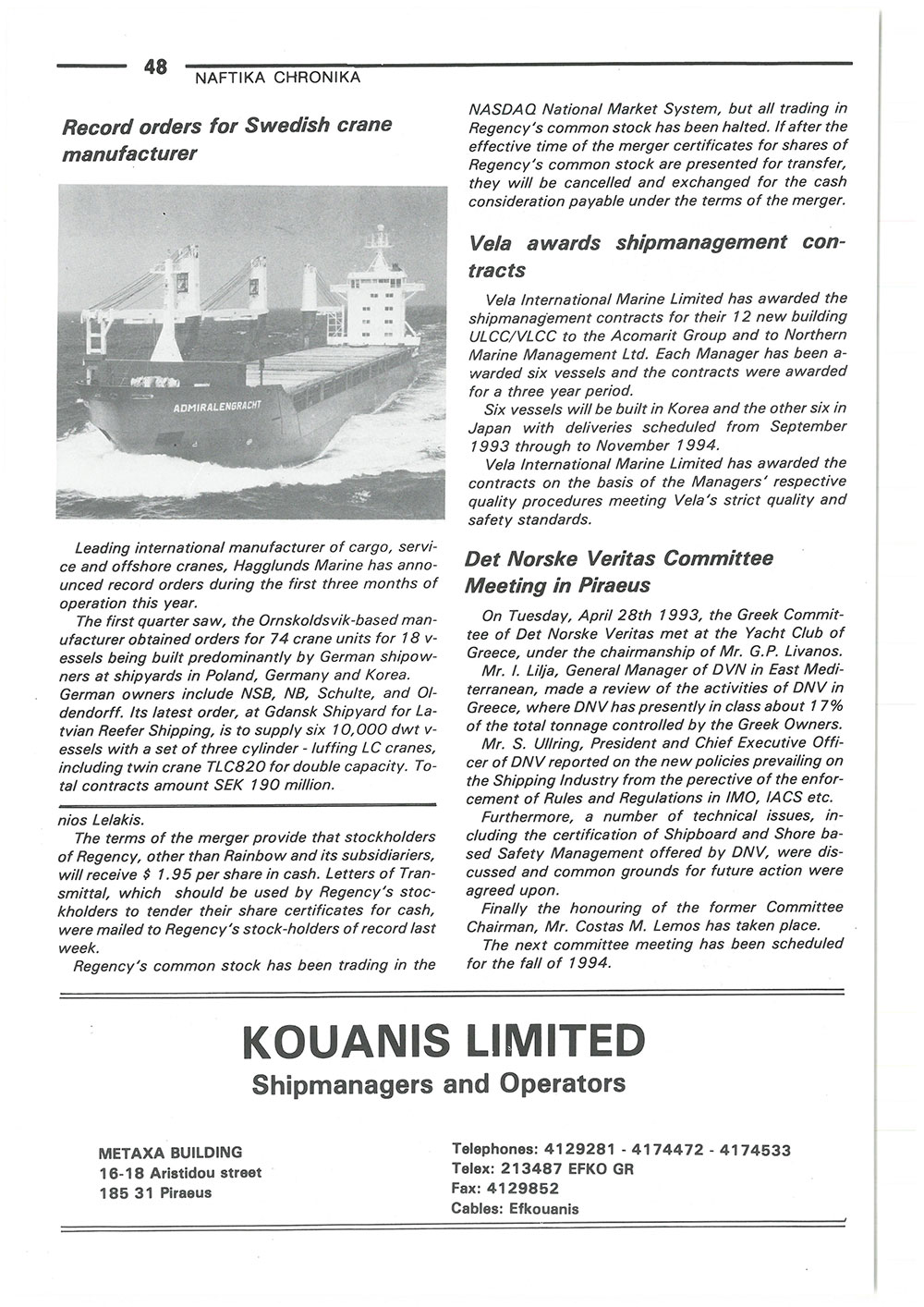 48 NAFTIKA CHRONIKA

Record orders for Swedish crane manufacturer

ADMIRALENGRACHT

Leading international manufacturer of cargo, service and offshore cranes, Hagglunds Marine has announced record orders during the first three months of operation this year.

The first quarter saw, the Ornskoldsvik-based manufacturer obtained orders for 74 crane units for 18 vessels being built predominantly by German shipowners at shipyards in Poland, Germany and Korea. German owners include NSB, NB, Schulte, and Oldendorff. Its latest order, at Gdansk Shipyard for Latvian Reefer Shipping, is to supply six 10,000 dwt vessels with a set of three cylinder - luffing LC cranes, including twin crane TLC820 for double capacity. Total contracts amount SEK 190 million.

nios Lelakis.

The terms of the merger provide that stockholders of Regency, other than Rainbow and its subsidiariers, will receive $ 1.95 per share in cash. Letters of Transmittal, which should be used by Regency's stockholders to tender their share certificates for cash, were mailed to Regency's stock-holders of record last week.

Regency's common stock has been trading in the NASDAQ National Market System, but all trading in Regency's common stock has been halted. If after the effective time of the merger certificates for shares of Regency's common stock are presented for transfer, they will be cancelled and exchanged for the cash consideration payable under the terms of the merger.

Vela awards shipmanagement contracts

Vela International Marine Limited has awarded the shipmanagement contracts for their 12 new building ULCC/VLCC to the Acomarit Group and to Northern Marine Management Ltd. Each Manager has been awarded six vessels and the contracts were awarded for a three year period.

Six vessels will be built in Korea and the other six in Japan with deliveries scheduled from September 1993 through to November 1994.

Vela International Marine Limited has awarded the contracts on the basis of the Managers' respective quality procedures meeting Vela's strict quality and safety standards.

Det Norske Veritas Committee Meeting in Piraeus

On Tuesday, April 28th 1993, the Greek Committee of Det Norske Veritas met at the Yacht Club of Greece, under the chairmanship of Mr. G.P. Livanos.

Mr. I. Lilja, General Manager of DVN in East Mediterranean, made a review of the activities of DNV in Greece, where DNV has presently in class about 17% of the total tonnage controlled by the Greek Owners.

Mr. S. Ullring, President and Chief Executive Officer of DNV reported on the new policies prevailing on the Shipping Industry from the perective of the enforcement of Rules and Regulations in IMO, IACS etc.

Furthermore, a number of technical issues, including the certification of Shipboard and Shore based Safety Management offered by DNV, were discussed and common grounds for future action were agreed upon.

Finally the honouring of the former Committee Chairman, Mr. Costas M. Lemos has taken place.

The next committee meeting has been scheduled for the fall of 1994.

KOUANIS LIMITED
Shipmanagers and Operators

METAXA BUILDING
16-18 Aristidou street
185 31 Piraeus

Telephones: 4129281 - 4174472 - 4174533
Telex: 213487 EFKO GR
Fax: 4129852
Cables: Efkouanis